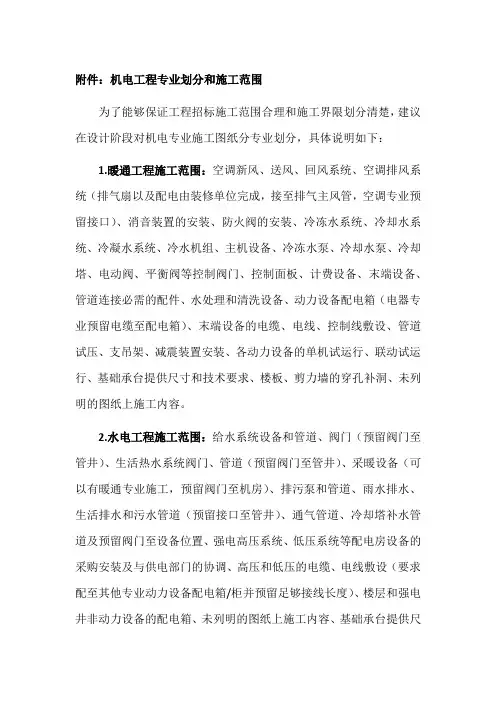 附件：机电工程专业划分和施工范围

为了能够保证工程招标施工范围合理和施工界限划分清楚，建议在设计阶段对机电专业施工图纸分专业划分，具体说明如下：

1.暖通工程施工范围：空调新风、送风、回风系统、空调排风系统（排气扇以及配电由装修单位完成，接至排气主风管，空调专业预留接口）、消音装置的安装、防火阀的安装、冷冻水系统、冷却水系统、冷凝水系统、冷水机组、主机设备、冷冻水泵、冷却水泵、冷却塔、电动阀、平衡阀等控制阀门、控制面板、计费设备、末端设备、管道连接必需的配件、水处理和清洗设备、动力设备配电箱（电器专业预留电缆至配电箱）、末端设备的电缆、电线、控制线敷设、管道试压、支吊架、减震装置安装、各动力设备的单机试运行、联动试运行、基础承台提供尺寸和技术要求、楼板、剪力墙的穿孔补洞、未列明的图纸上施工内容。

2.水电工程施工范围：给水系统设备和管道、阀门（预留阀门至管井）、生活热水系统阀门、管道（预留阀门至管井）、采暖设备（可以有暖通专业施工，预留阀门至机房）、排污泵和管道、雨水排水、生活排水和污水管道（预留接口至管井）、通气管道、冷却塔补水管道及预留阀门至设备位置、强电高压系统、低压系统等配电房设备的采购安装及与供电部门的协调、高压和低压的电缆、电线敷设（要求配至其他专业动力设备配电箱/柜并预留足够接线长度）、楼层和强电井非动力设备的配电箱、未列明的图纸上施工内容、基础承台提供尺